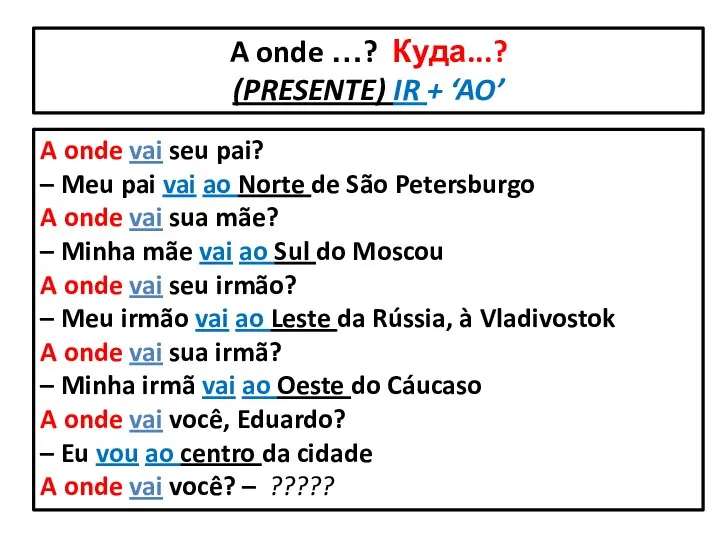 A onde …? Куда…?
(PRESENTE) IR + ‘AO’

A onde vai seu pai?
– Meu pai vai ao Norte de São Petersburgo
A onde vai sua mãe?
– Minha mãe vai ao Sul do Moscou
A onde vai seu irmão?
– Meu irmão vai ao Leste da Rússia, à Vladivostok
A onde vai sua irmã?
– Minha irmã vai ao Oeste do Cáucaso
A onde vai você, Eduardo?
– Eu vou ao centro da cidade
A onde vai você? – ?????